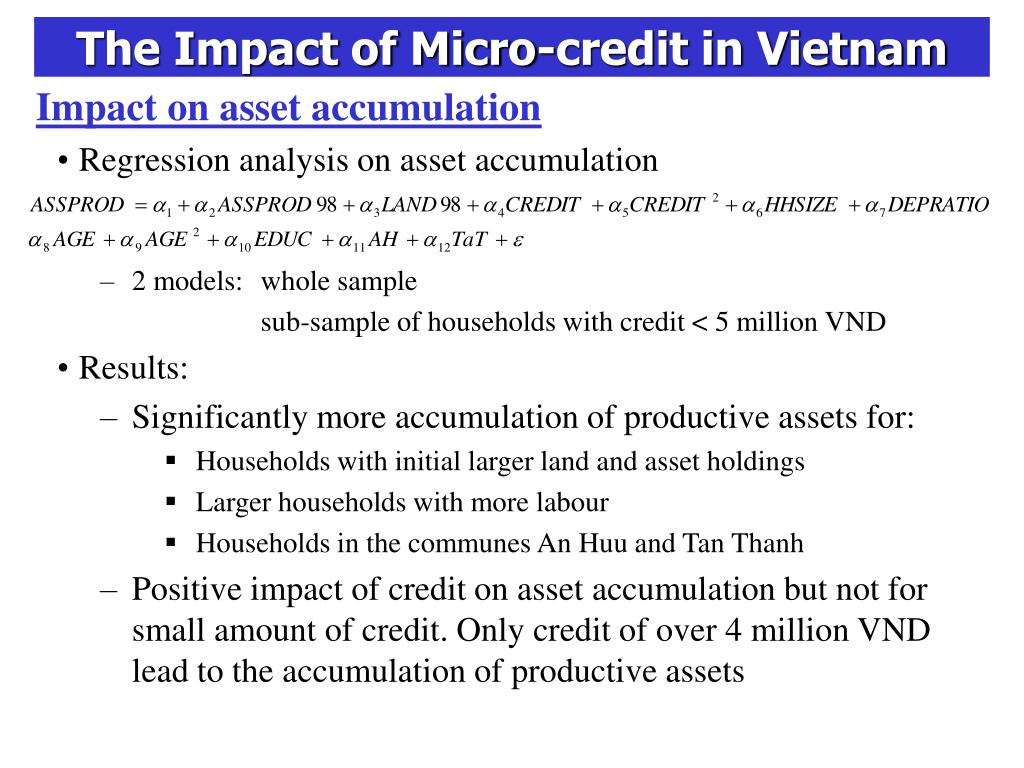 The Impact of Micro-credit in Vietnam

Impact on asset accumulation

• Regression analysis on asset accumulation

$ASSPROD = \alpha_1 + \alpha_2 ASSPROD98 + \alpha_3 LAND98 + \alpha_4 CREDIT + \alpha_5 CREDIT^2 + \alpha_6 HHSIZE + \alpha_7 DEPRATIO$
$\alpha_8 AGE + \alpha_9 AGE^2 + \alpha_{10} EDUC + \alpha_{11} AH + \alpha_{12} TaT + \varepsilon$

– 2 models: whole sample
sub-sample of households with credit < 5 million VND

• Results:

– Significantly more accumulation of productive assets for:

▪ Households with initial larger land and asset holdings

▪ Larger households with more labour

▪ Households in the communes An Huu and Tan Thanh

– Positive impact of credit on asset accumulation but not for small amount of credit. Only credit of over 4 million VND lead to the accumulation of productive assets